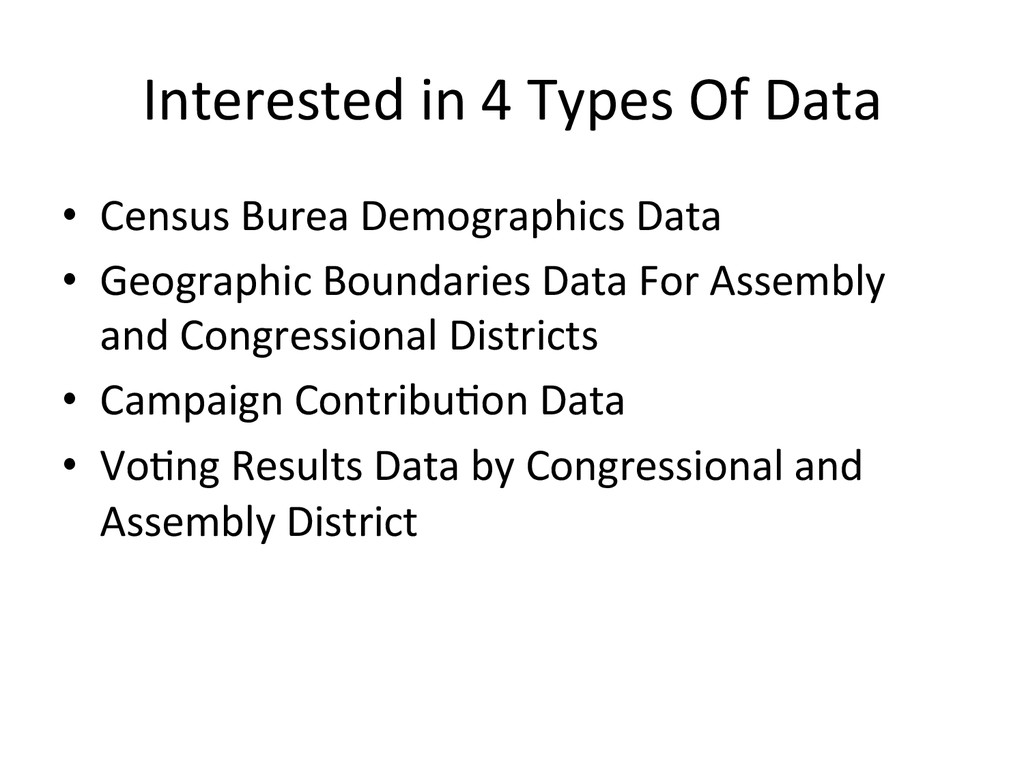 Interested in 4 Types Of Data

• Census Burea Demographics Data
• Geographic Boundaries Data For Assembly and Congressional Districts
• Campaign Contribution Data
• Voting Results Data by Congressional and Assembly District